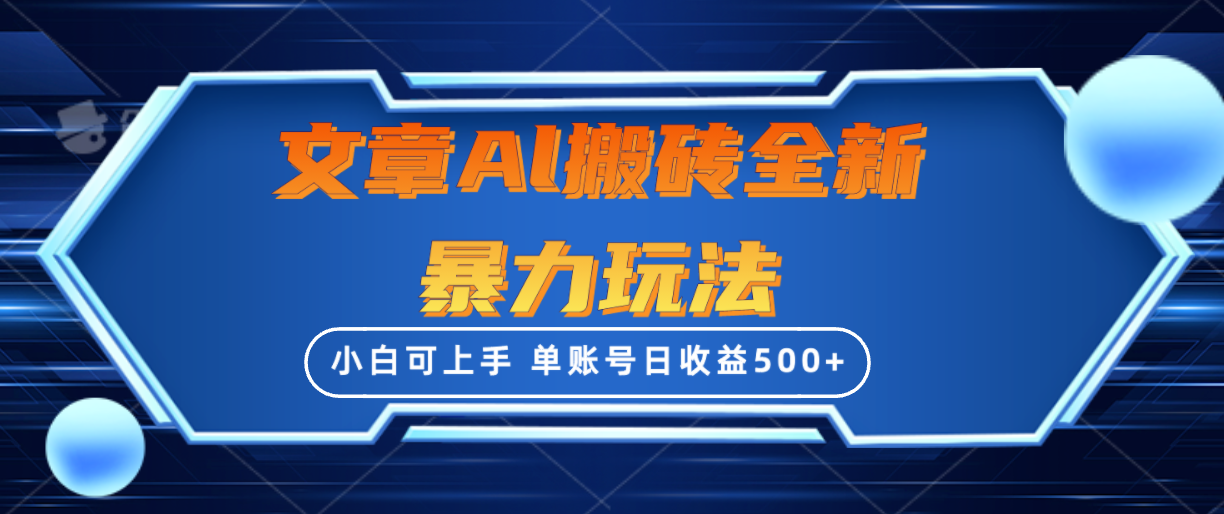 文章AI搬砖全新
暴力玩法

小白可上手 单账号日收益500+